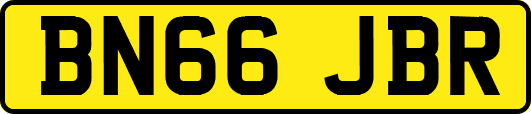 BN66 JBR